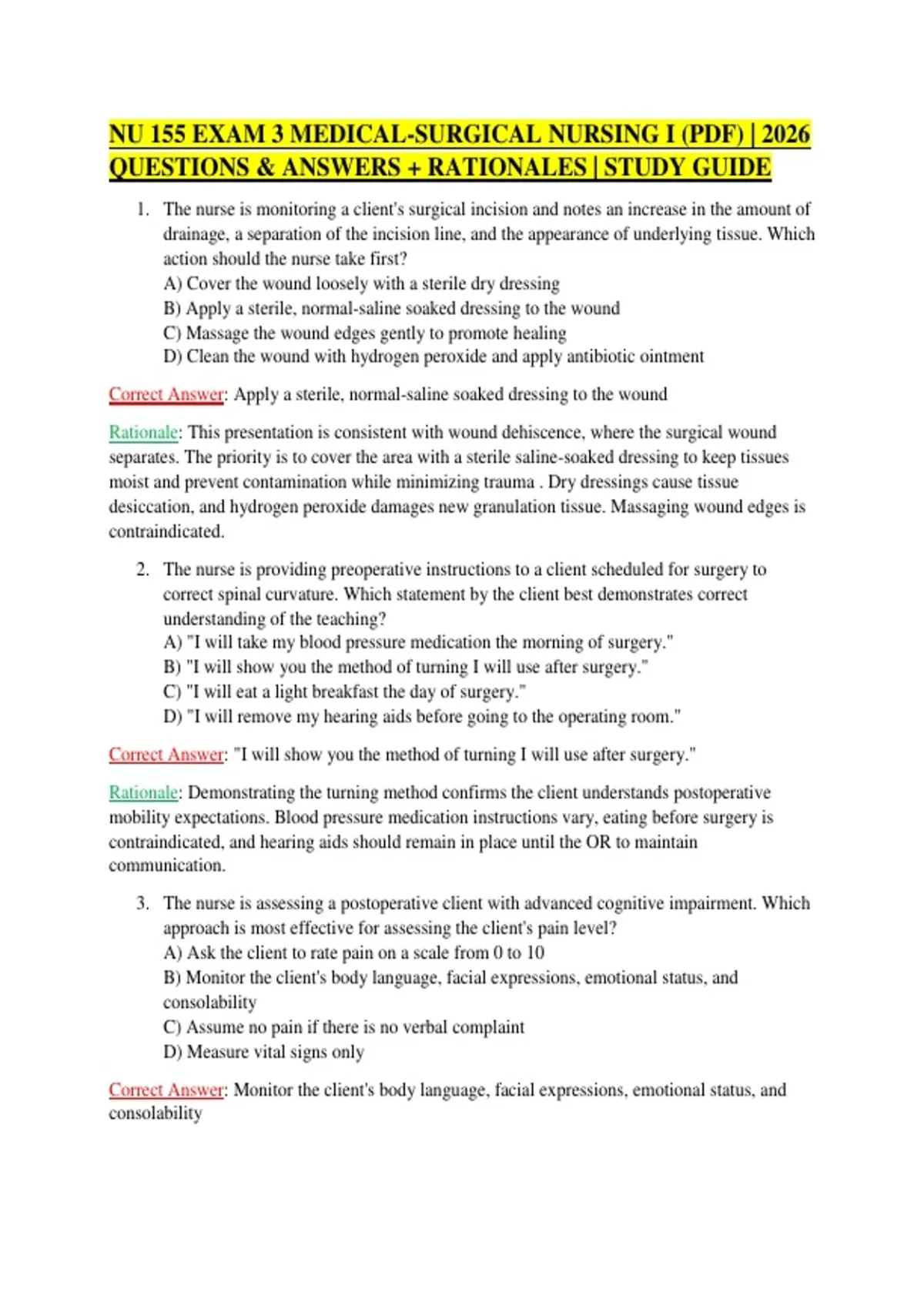 NU 155 EXAM 3 MEDICAL-SURGICAL NURSING I (PDF) | 2026 QUESTIONS & ANSWERS + RATIONALES | STUDY GUIDE

1. The nurse is monitoring a client's surgical incision and notes an increase in the amount of drainage, a separation of the incision line, and the appearance of underlying tissue. Which action should the nurse take first?
A) Cover the wound loosely with a sterile dry dressing
B) Apply a sterile, normal-saline soaked dressing to the wound
C) Massage the wound edges gently to promote healing
D) Clean the wound with hydrogen peroxide and apply antibiotic ointment

Correct Answer: Apply a sterile, normal-saline soaked dressing to the wound

Rationale: This presentation is consistent with wound dehiscence, where the surgical wound separates. The priority is to cover the area with a sterile saline-soaked dressing to keep tissues moist and prevent contamination while minimizing trauma . Dry dressings cause tissue desiccation, and hydrogen peroxide damages new granulation tissue. Massaging wound edges is contraindicated.

2. The nurse is providing preoperative instructions to a client scheduled for surgery to correct spinal curvature. Which statement by the client best demonstrates correct understanding of the teaching?
A) "I will take my blood pressure medication the morning of surgery."
B) "I will show you the method of turning I will use after surgery."
C) "I will eat a light breakfast the day of surgery."
D) "I will remove my hearing aids before going to the operating room."

Correct Answer: "I will show you the method of turning I will use after surgery."

Rationale: Demonstrating the turning method confirms the client understands postoperative mobility expectations. Blood pressure medication instructions vary, eating before surgery is contraindicated, and hearing aids should remain in place until the OR to maintain communication.

3. The nurse is assessing a postoperative client with advanced cognitive impairment. Which approach is most effective for assessing the client's pain level?
A) Ask the client to rate pain on a scale from 0 to 10
B) Monitor the client's body language, facial expressions, emotional status, and consolability
C) Assume no pain if there is no verbal complaint
D) Measure vital signs only

Correct Answer: Monitor the client's body language, facial expressions, emotional status, and consolability